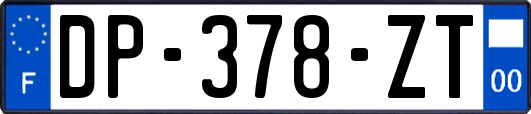 F

DP-378-ZT

00